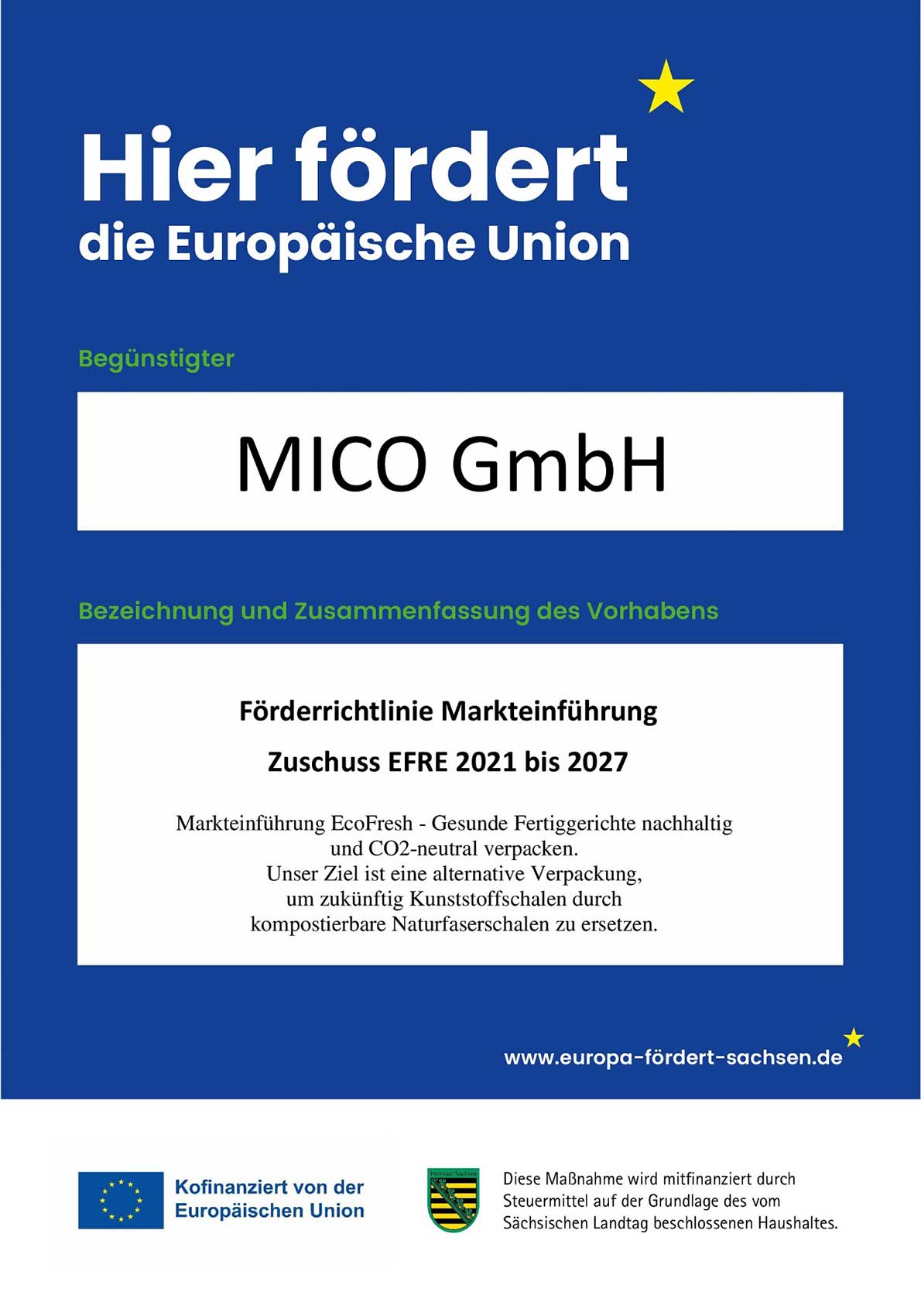 Hier fördert
die Europäische Union

Begünstigter

MICO GmbH

Bezeichnung und Zusammenfassung des Vorhabens

Förderrichtlinie Markteinführung

Zuschuss EFRE 2021 bis 2027

Markteinführung EcoFresh - Gesunde Fertiggerichte nachhaltig und CO2-neutral verpacken.
Unser Ziel ist eine alternative Verpackung, um zukünftig Kunststoffschalen durch kompostierbare Naturfaserschalen zu ersetzen.

www.europa-fördert-sachsen.de

Kofinanziert von der Europäischen Union

Freistaat Sachsen

Diese Maßnahme wird mitfinanziert durch Steuermittel auf der Grundlage des vom Sächsischen Landtag beschlossenen Haushaltes.